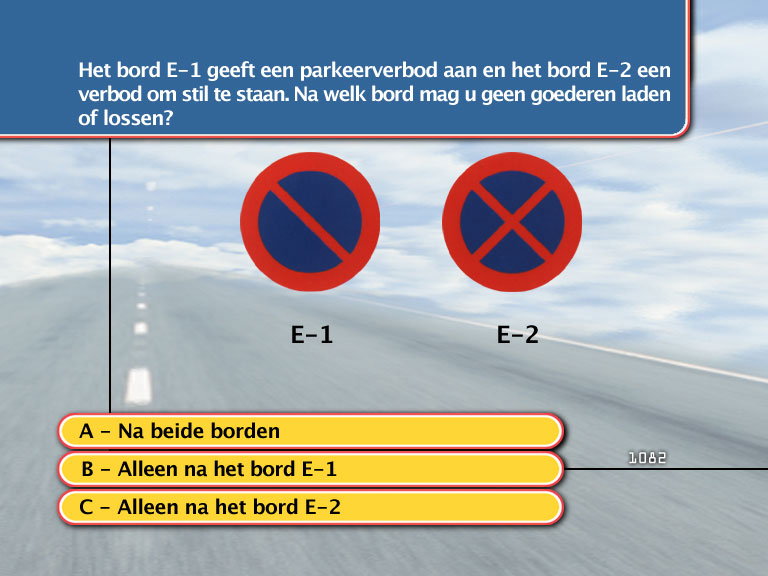 Het bord E-1 geeft een parkeerverbod aan en het bord E-2 een verbod om stil te staan. Na welk bord mag u geen goederen laden of lossen?

E-1

E-2

A - Na beide borden

B - Alleen na het bord E-1

C - Alleen na het bord E-2

1082